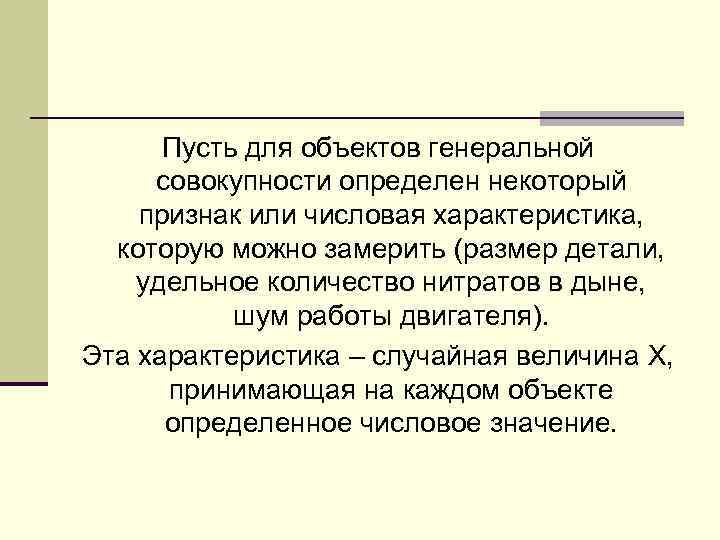 Пусть для объектов генеральной совокупности определен некоторый признак или числовая характеристика, которую можно замерить (размер детали, удельное количество нитратов в дыне, шум работы двигателя).

Эта характеристика – случайная величина X, принимающая на каждом объекте определенное числовое значение.